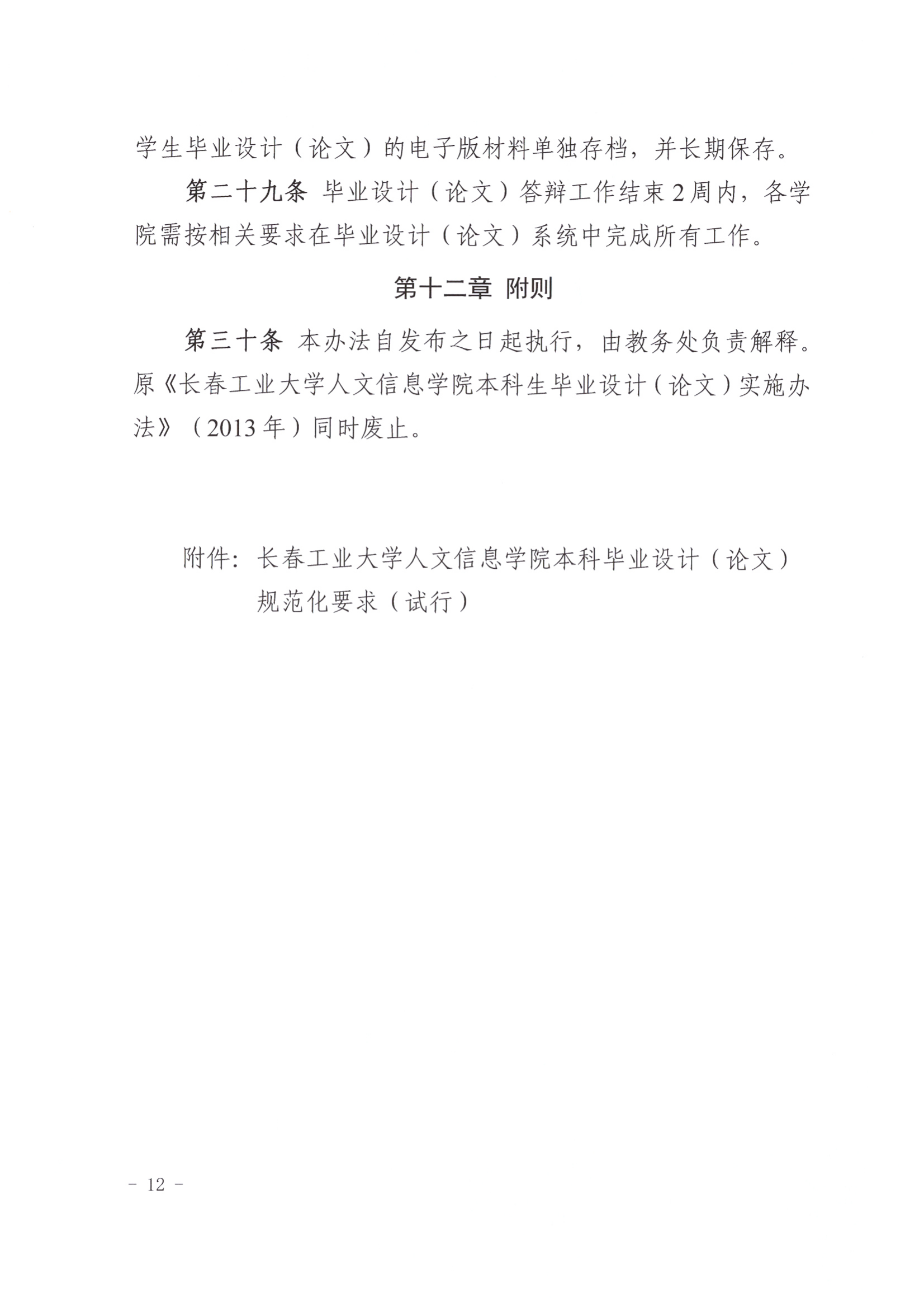 学生毕业设计（论文）的电子版材料单独存档，并长期保存。

第二十九条 毕业设计（论文）答辩工作结束2周内，各学院需按相关要求在毕业设计（论文）系统中完成所有工作。

第十二章 附则

第三十条 本办法自发布之日起执行，由教务处负责解释。原《长春工业大学人文信息学院本科生毕业设计（论文）实施办法》（2013年）同时废止。

附件：长春工业大学人文信息学院本科毕业设计（论文）规范化要求（试行）

- 12 -